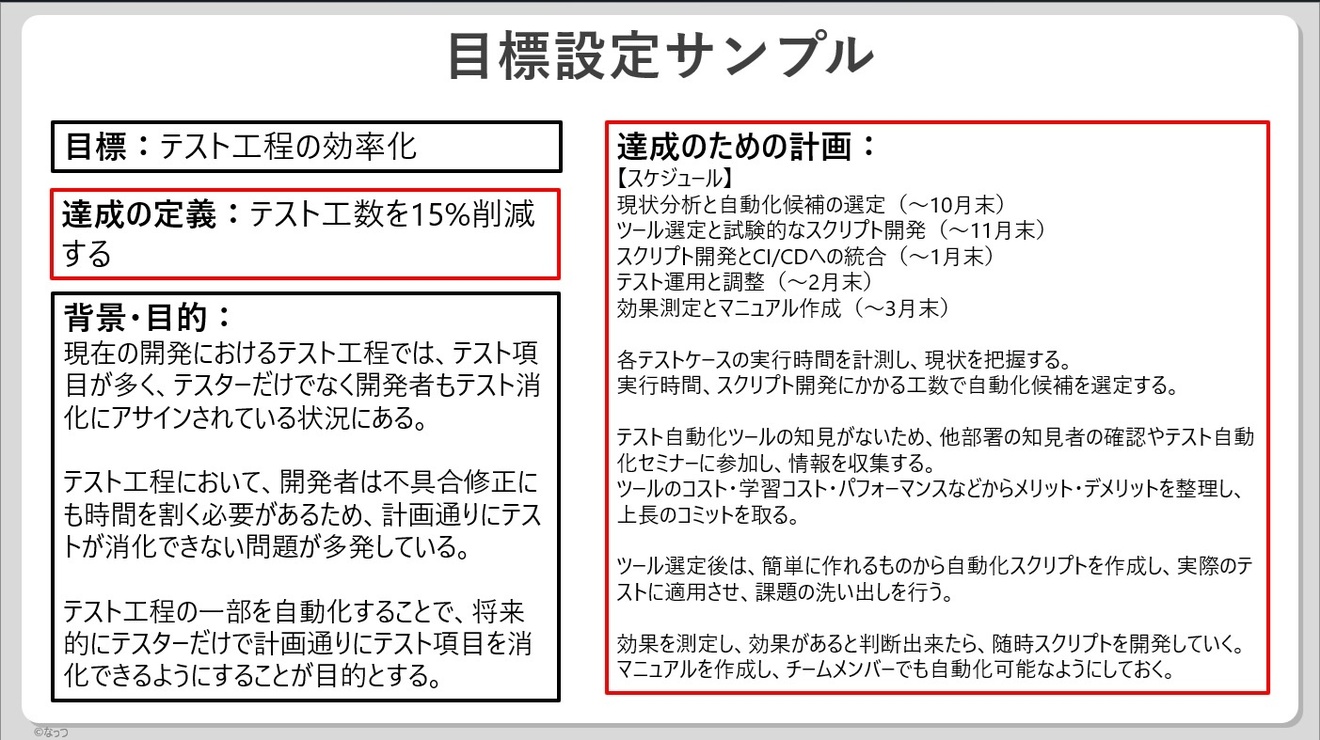 目標設定サンプル

目標：テスト工程の効率化

達成の定義：テスト工数を15%削減する

背景・目的：
現在の開発におけるテスト工程では、テスト項目が多く、テスターだけでなく開発者もテスト消化にアサインされている状況にある。

テスト工程において、開発者は不具合修正にも時間を割く必要があるため、計画通りにテストが消化できない問題が多発している。

テスト工程の一部を自動化することで、将来的にテスターだけで計画通りにテスト項目を消化できるようにすることが目的とする。

達成のための計画：
【スケジュール】
現状分析と自動化候補の選定（～10月末）
ツール選定と試験的なスクリプト開発（～11月末）
スクリプト開発とCI/CDへの統合（～1月末）
テスト運用と調整（～2月末）
効果測定とマニュアル作成（～3月末）

各テストケースの実行時間を計測し、現状を把握する。
実行時間、スクリプト開発にかかる工数で自動化候補を選定する。

テスト自動化ツールの知見がないため、他部署の知見者の確認やテスト自動化セミナーに参加し、情報を収集する。
ツールのコスト・学習コスト・パフォーマンスなどからメリット・デメリットを整理し、上長のコミットを取る。

ツール選定後は、簡単に作れるものから自動化スクリプトを作成し、実際のテストに適用させ、課題の洗い出しを行う。

効果を測定し、効果があると判断出来たら、随時スクリプトを開発していく。
マニュアルを作成し、チームメンバーでも自動化可能なようにしておく。

©なっつ